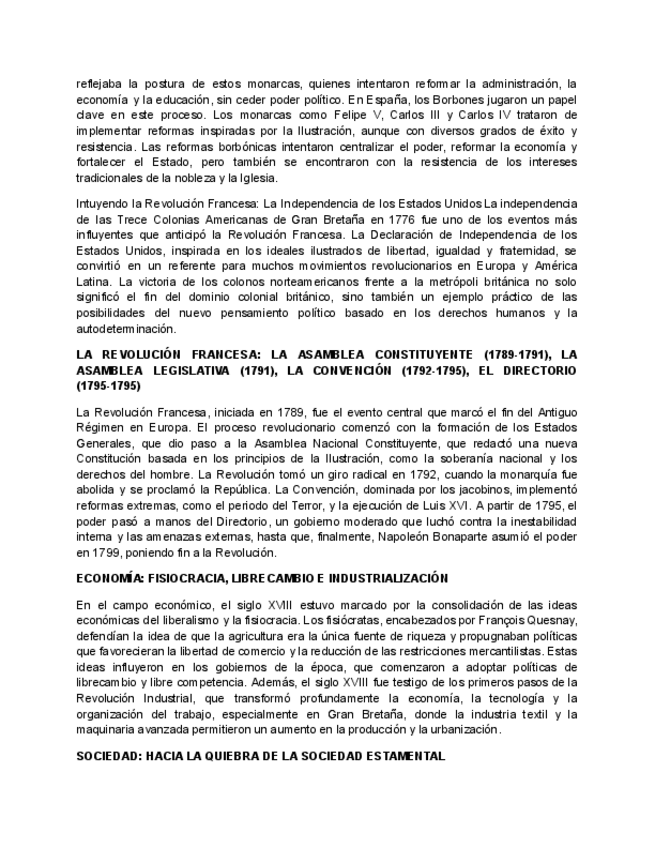 reflejaba la postura de estos monarcas, quienes intentaron reformar la administración, la economía y la educación, sin ceder poder político. En España, los Borbones jugaron un papel clave en este proceso. Los monarcas como Felipe V, Carlos III y Carlos IV trataron de implementar reformas inspiradas por la Ilustración, aunque con diversos grados de éxito y resistencia. Las reformas borbónicas intentaron centralizar el poder, reformar la economía y fortalecer el Estado, pero también se encontraron con la resistencia de los intereses tradicionales de la nobleza y la Iglesia.

Intuyendo la Revolución Francesa: La Independencia de los Estados Unidos La independencia de las Trece Colonias Americanas de Gran Bretaña en 1776 fue uno de los eventos más influyentes que anticipó la Revolución Francesa. La Declaración de Independencia de los Estados Unidos, inspirada en los ideales ilustrados de libertad, igualdad y fraternidad, se convirtió en un referente para muchos movimientos revolucionarios en Europa y América Latina. La victoria de los colonos norteamericanos frente a la metrópoli británica no solo significó el fin del dominio colonial británico, sino también un ejemplo práctico de las posibilidades del nuevo pensamiento político basado en los derechos humanos y la autodeterminación.

LA REVOLUCIÓN FRANCESA: LA ASAMBLEA CONSTITUYENTE (1789-1791), LA ASAMBLEA LEGISLATIVA (1791), LA CONVENCIÓN (1792-1795), EL DIRECTORIO (1795-1795)

La Revolución Francesa, iniciada en 1789, fue el evento central que marcó el fin del Antiguo Régimen en Europa. El proceso revolucionario comenzó con la formación de los Estados Generales, que dio paso a la Asamblea Nacional Constituyente, que redactó una nueva Constitución basada en los principios de la Ilustración, como la soberanía nacional y los derechos del hombre. La Revolución tomó un giro radical en 1792, cuando la monarquía fue abolida y se proclamó la República. La Convención, dominada por los jacobinos, implementó reformas extremas, como el periodo del Terror, y la ejecución de Luis XVI. A partir de 1795, el poder pasó a manos del Directorio, un gobierno moderado que luchó contra la inestabilidad interna y las amenazas externas, hasta que, finalmente, Napoleón Bonaparte asumió el poder en 1799, poniendo fin a la Revolución.

ECONOMÍA: FISIOCRACIA, LIBRECAMBIO E INDUSTRIALIZACIÓN

En el campo económico, el siglo XVIII estuvo marcado por la consolidación de las ideas económicas del liberalismo y la fisiocracia. Los fisiócratas, encabezados por François Quesnay, defendían la idea de que la agricultura era la única fuente de riqueza y propugnaban políticas que favorecieran la libertad de comercio y la reducción de las restricciones mercantilistas. Estas ideas influyeron en los gobiernos de la época, que comenzaron a adoptar políticas de librecambio y libre competencia. Además, el siglo XVIII fue testigo de los primeros pasos de la Revolución Industrial, que transformó profundamente la economía, la tecnología y la organización del trabajo, especialmente en Gran Bretaña, donde la industria textil y la maquinaria avanzada permitieron un aumento en la producción y la urbanización.

SOCIEDAD: HACIA LA QUIEBRA DE LA SOCIEDAD ESTAMENTAL